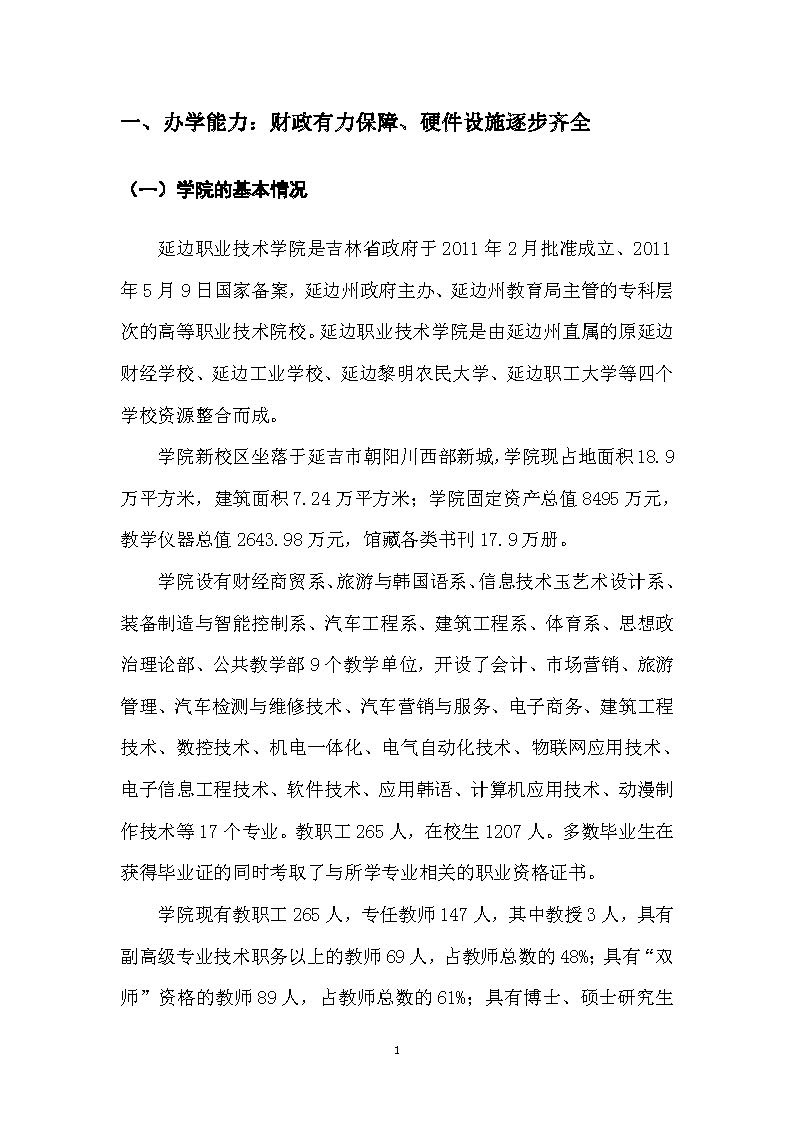 一、办学能力：财政有力保障、硬件设施逐步齐全

（一）学院的基本情况

延边职业技术学院是吉林省政府于 2011 年 2 月批准成立、2011 年 5 月 9 日国家备案，延边州政府主办、延边州教育局主管的专科层次的高等职业技术院校。延边职业技术学院是由延边州直属的原延边财经学校、延边工业学校、延边黎明农民大学、延边职工大学等四个学校资源整合而成。

学院新校区坐落于延吉市朝阳川西部新城，学院现占地面积 18.9 万平方米，建筑面积 7.24 万平方米；学院固定资产总值 8495 万元，教学仪器总值 2643.98 万元，馆藏各类书刊 17.9 万册。

学院设有财经商贸系、旅游与韩国语系、信息技术玉艺术设计系、装备制造与智能控制系、汽车工程系、建筑工程系、体育系、思想政治理论部、公共教学部 9 个教学单位，开设了会计、市场营销、旅游管理、汽车检测与维修技术、汽车营销与服务、电子商务、建筑工程技术、数控技术、机电一体化、电气自动化技术、物联网应用技术、电子信息工程技术、软件技术、应用韩语、计算机应用技术、动漫制作技术等 17 个专业。教职工 265 人，在校生 1207 人。多数毕业生在获得毕业证的同时考取了与所学专业相关的职业资格证书。

学院现有教职工 265 人，专任教师 147 人，其中教授 3 人，具有副高级专业技术职务以上的教师 69 人，占教师总数的 48%；具有“双师”资格的教师 89 人，占教师总数的 61%；具有博士、硕士研究生

1